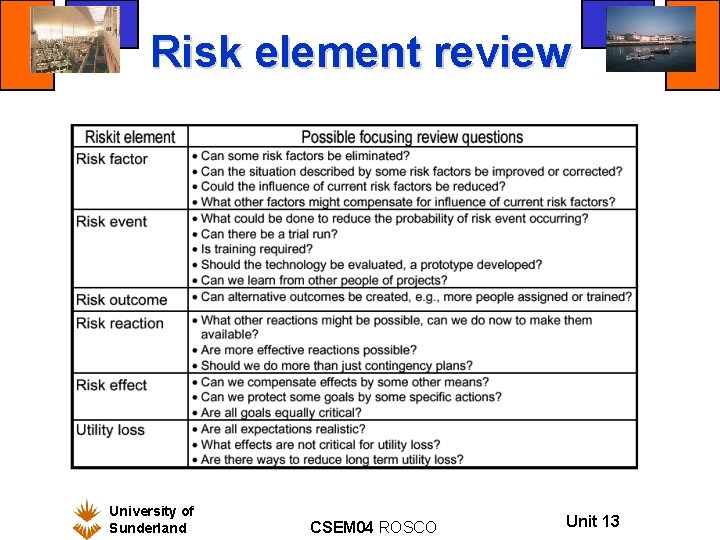 Risk element review

| Riskit element | Possible focusing review questions |
|---|---|
| Risk factor | • Can some risk factors be eliminated? • Can the situation described by some risk factors be improved or corrected? • Could the influence of current risk factors be reduced? • What other factors might compensate for influence of current risk factors? |
| Risk event | • What could be done to reduce the probability of risk event occurring? • Can there be a trial run? • Is training required? • Should the technology be evaluated, a prototype developed? • Can we learn from other people of projects? |
| Risk outcome | • Can alternative outcomes be created, e.g., more people assigned or trained? |
| Risk reaction | • What other reactions might be possible, can we do now to make them available? • Are more effective reactions possible? • Should we do more than just contingency plans? |
| Risk effect | • Can we compensate effects by some other means? • Can we protect some goals by some specific actions? • Are all goals equally critical? |
| Utility loss | • Are all expectations realistic? • What effects are not critical for utility loss? • Are there ways to reduce long term utility loss? |

University of Sunderland

CSEM04 ROSCO

Unit 13